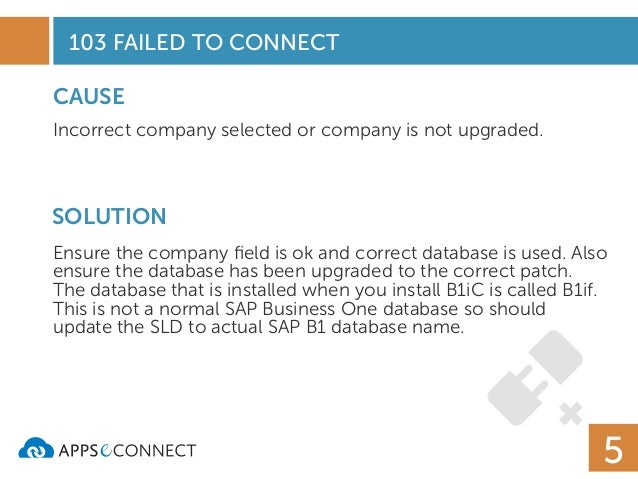 103 FAILED TO CONNECT

CAUSE

Incorrect company selected or company is not upgraded.

SOLUTION

Ensure the company field is ok and correct database is used. Also ensure the database has been upgraded to the correct patch. The database that is installed when you install B1iC is called B1if. This is not a normal SAP Business One database so should update the SLD to actual SAP B1 database name.

APPSeCONNECT

5